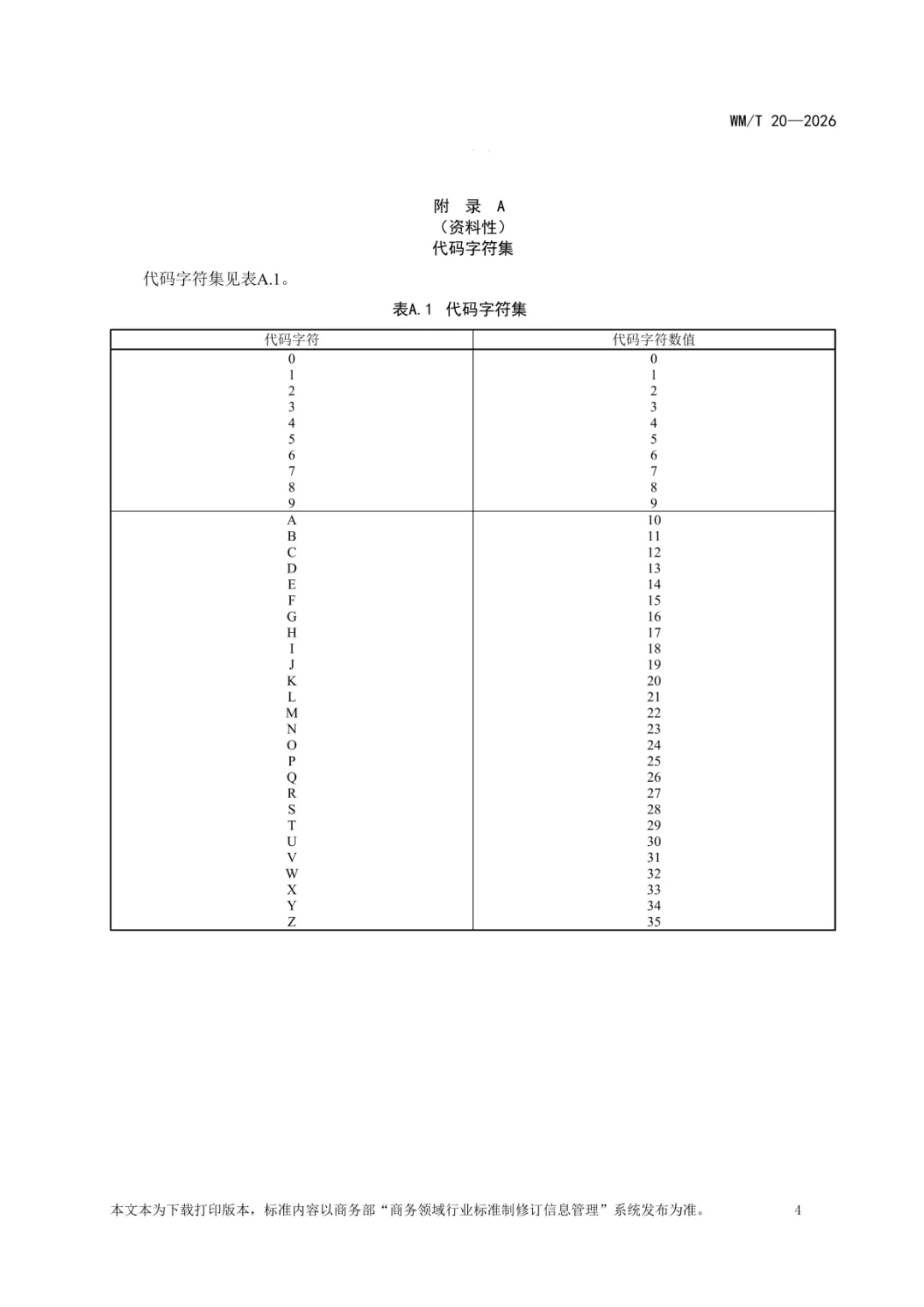 WM/T 20—2026

附 录 A
（资料性）
代码字符集

代码字符集见表A.1。

表A.1 代码字符集

| 代码字符 | 代码字符数值 |
|---|---|
| 0 | 0 |
| 1 | 1 |
| 2 | 2 |
| 3 | 3 |
| 4 | 4 |
| 5 | 5 |
| 6 | 6 |
| 7 | 7 |
| 8 | 8 |
| 9 | 9 |
| A | 10 |
| B | 11 |
| C | 12 |
| D | 13 |
| E | 14 |
| F | 15 |
| G | 16 |
| H | 17 |
| I | 18 |
| J | 19 |
| K | 20 |
| L | 21 |
| M | 22 |
| N | 23 |
| O | 24 |
| P | 25 |
| Q | 26 |
| R | 27 |
| S | 28 |
| T | 29 |
| U | 30 |
| V | 31 |
| W | 32 |
| X | 33 |
| Y | 34 |
| Z | 35 |

本文本为下载打印版本，标准内容以商务部“商务领域行业标准制修订信息管理”系统发布为准。 4